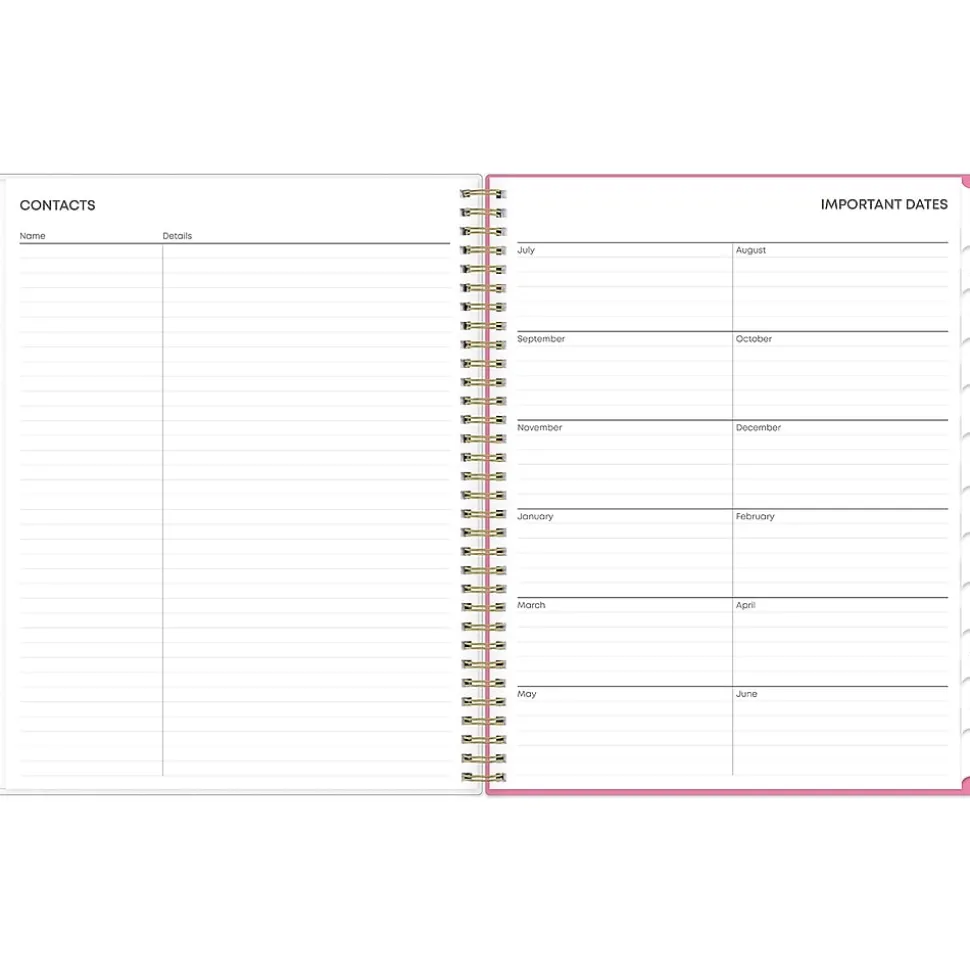 CONTACTS

Name
Details

IMPORTANT DATES

July
August

September
October

November
December

January
February

March
April

May
June